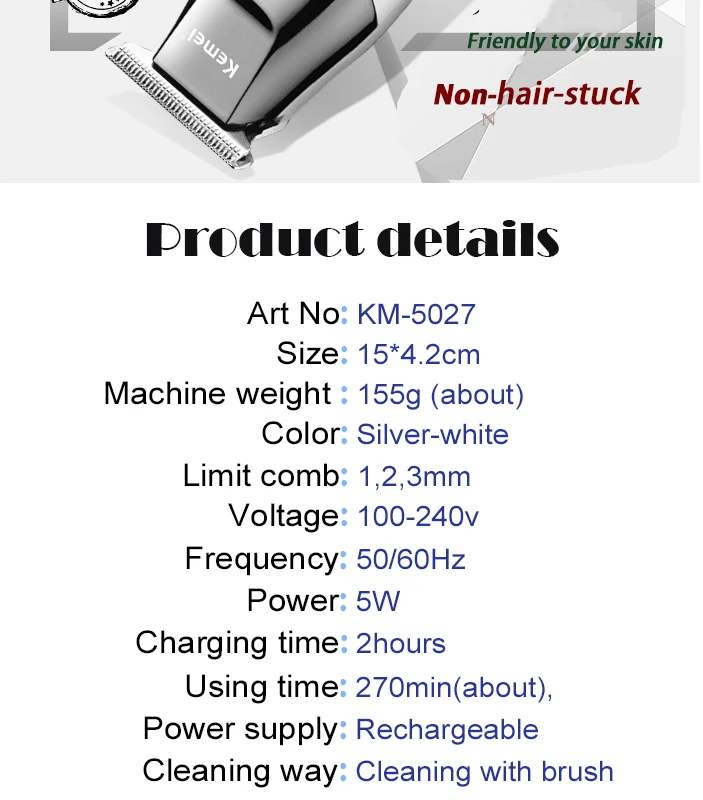 Kemei

Friendly to your skin

Non-hair-stuck

Product details

Art No: KM-5027
Size: 15*4.2cm
Machine weight : 155g (about)
Color: Silver-white
Limit comb: 1,2,3mm
Voltage: 100-240v
Frequency: 50/60Hz
Power: 5W
Charging time: 2hours
Using time: 270min(about),
Power supply: Rechargeable
Cleaning way: Cleaning with brush